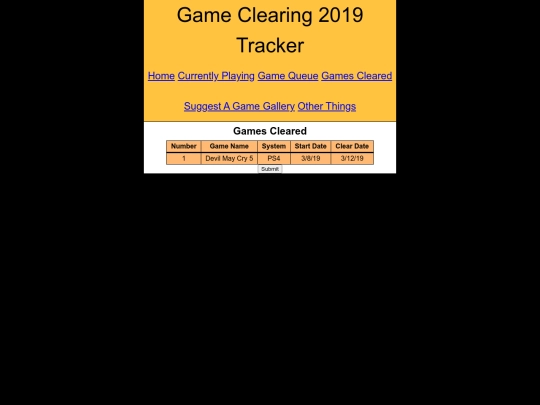 Game Clearing 2019 Tracker

Home Currently Playing Game Queue Games Cleared

Suggest A Game Gallery Other Things

Games Cleared

| Number | Game Name | System | Start Date | Clear Date |
|---|---|---|---|---|
| 1 | Devil May Cry 5 | PS4 | 3/8/19 | 3/12/19 |

Submit